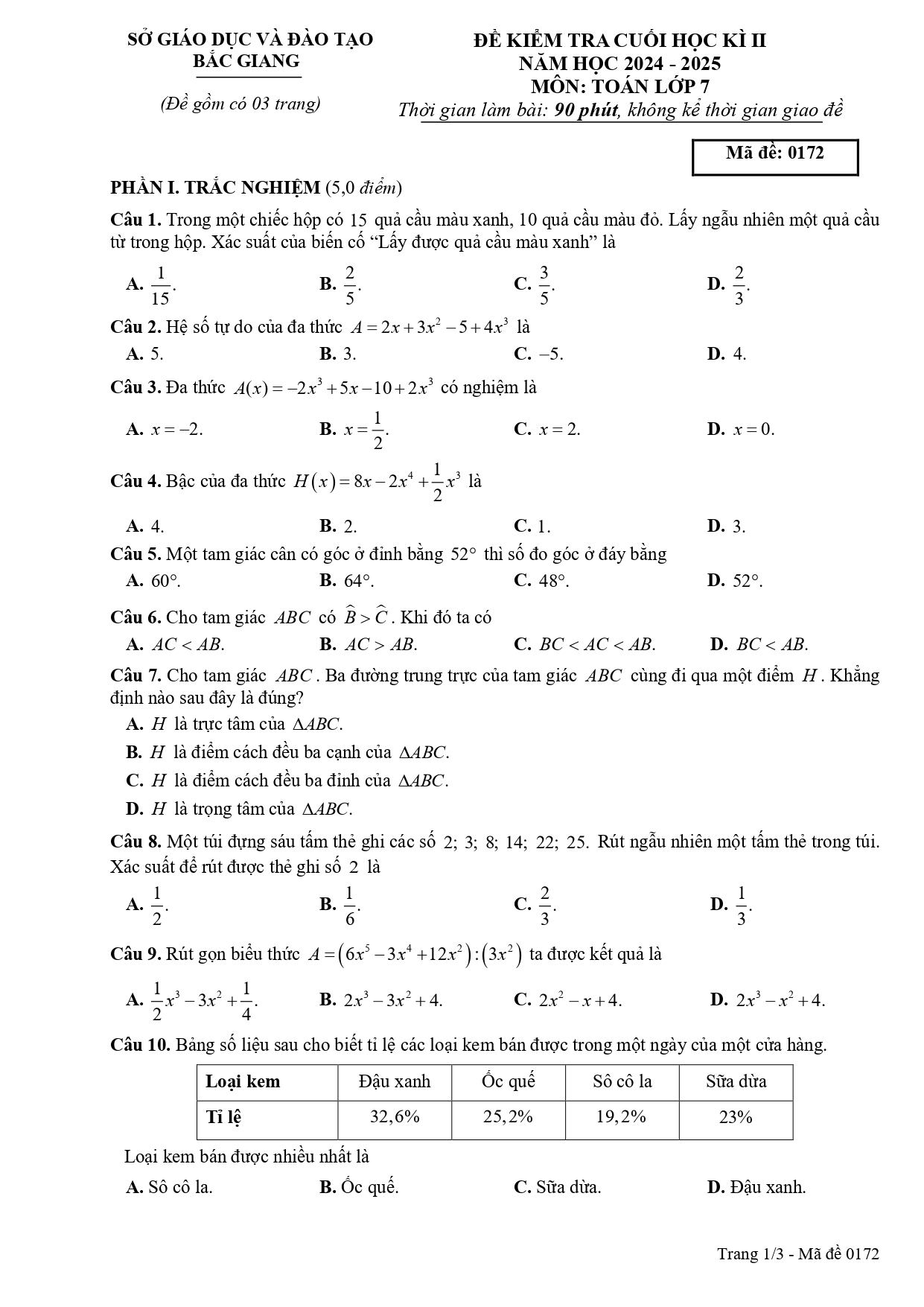 SỞ GIÁO DỤC VÀ ĐÀO TẠO
BẮC GIANG

(Đề gồm có 03 trang)

ĐỀ KIỂM TRA CUỐI HỌC KÌ II
NĂM HỌC 2024 - 2025
MÔN: TOÁN LỚP 7
Thời gian làm bài: 90 phút, không kể thời gian giao đề

Mã đề: 0172

PHẦN I. TRẮC NGHIỆM (5,0 điểm)

Câu 1. Trong một chiếc hộp có 15 quả cầu màu xanh, 10 quả cầu màu đỏ. Lấy ngẫu nhiên một quả cầu từ trong hộp. Xác suất của biến cố “Lấy được quả cầu màu xanh” là

A. $\frac{1}{15}$.
B. $\frac{2}{5}$.
C. $\frac{3}{5}$.
D. $\frac{2}{3}$.

Câu 2. Hệ số tự do của đa thức $A = 2x + 3x^2 - 5 + 4x^3$ là
A. 5.
B. 3.
C. $-5$.
D. 4.

Câu 3. Đa thức $A(x) = -2x^3 + 5x - 10 + 2x^3$ có nghiệm là
A. $x = -2$.
B. $x = \frac{1}{2}$.
C. $x = 2$.
D. $x = 0$.

Câu 4. Bậc của đa thức $H(x) = 8x - 2x^4 + \frac{1}{2}x^3$ là
A. 4.
B. 2.
C. 1.
D. 3.

Câu 5. Một tam giác cân có góc ở đỉnh bằng $52°$ thì số đo góc ở đáy bằng
A. $60°$.
B. $64°$.
C. $48°$.
D. $52°$.

Câu 6. Cho tam giác $ABC$ có $\widehat{B} > \widehat{C}$. Khi đó ta có
A. $AC < AB$.
B. $AC > AB$.
C. $BC < AC < AB$.
D. $BC < AB$.

Câu 7. Cho tam giác $ABC$. Ba đường trung trực của tam giác $ABC$ cùng đi qua một điểm $H$. Khẳng định nào sau đây là đúng?
A. $H$ là trực tâm của $\Delta ABC$.
B. $H$ là điểm cách đều ba cạnh của $\Delta ABC$.
C. $H$ là điểm cách đều ba đỉnh của $\Delta ABC$.
D. $H$ là trọng tâm của $\Delta ABC$.

Câu 8. Một túi đựng sáu tấm thẻ ghi các số 2; 3; 8; 14; 22; 25. Rút ngẫu nhiên một tấm thẻ trong túi. Xác suất để rút được thẻ ghi số 2 là
A. $\frac{1}{2}$.
B. $\frac{1}{6}$.
C. $\frac{2}{3}$.
D. $\frac{1}{3}$.

Câu 9. Rút gọn biểu thức $A = (6x^5 - 3x^4 + 12x^2) : (3x^2)$ ta được kết quả là
A. $\frac{1}{2}x^3 - 3x^2 + \frac{1}{4}$.
B. $2x^3 - 3x^2 + 4$.
C. $2x^2 - x + 4$.
D. $2x^3 - x^2 + 4$.

Câu 10. Bảng số liệu sau cho biết tỉ lệ các loại kem bán được trong một ngày của một cửa hàng.

| Loại kem | Đậu xanh | Ốc quế | Sô cô la | Sữa dừa |
|---|---|---|---|---|
| Tỉ lệ | 32,6% | 25,2% | 19,2% | 23% |

Loại kem bán được nhiều nhất là
A. Sô cô la.
B. Ốc quế.
C. Sữa dừa.
D. Đậu xanh.

Trang 1/3 - Mã đề 0172